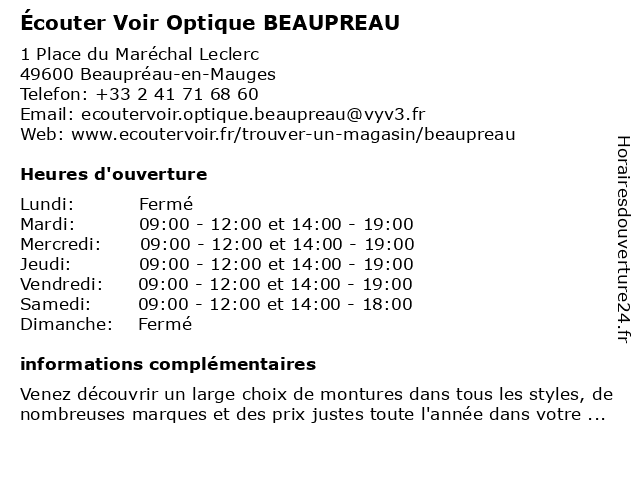 Écouter Voir Optique BEAUPREAU

1 Place du Maréchal Leclerc
49600 Beaupréau-en-Mauges
Telefon: +33 2 41 71 68 60
Email: ecoutervoir.optique.beaupreau@vyv3.fr
Web: www.ecoutervoir.fr/trouver-un-magasin/beaupreau

Heures d'ouverture

| | |
|---|---|
| Lundi: | Fermé |
| Mardi: | 09:00 - 12:00 et 14:00 - 19:00 |
| Mercredi: | 09:00 - 12:00 et 14:00 - 19:00 |
| Jeudi: | 09:00 - 12:00 et 14:00 - 19:00 |
| Vendredi: | 09:00 - 12:00 et 14:00 - 19:00 |
| Samedi: | 09:00 - 12:00 et 14:00 - 18:00 |
| Dimanche: | Fermé |

informations complémentaires

Venez découvrir un large choix de montures dans tous les styles, de nombreuses marques et des prix justes toute l'année dans votre ...

Horairesdouverture24.fr